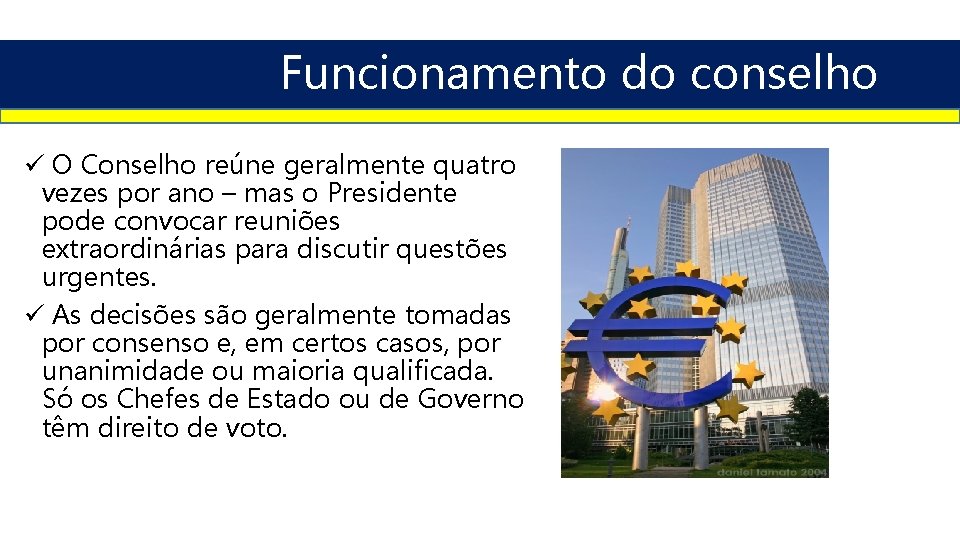 Funcionamento do conselho

✓ O Conselho reúne geralmente quatro vezes por ano – mas o Presidente pode convocar reuniões extraordinárias para discutir questões urgentes.

✓ As decisões são geralmente tomadas por consenso e, em certos casos, por unanimidade ou maioria qualificada. Só os Chefes de Estado ou de Governo têm direito de voto.

daniel tamato 2004